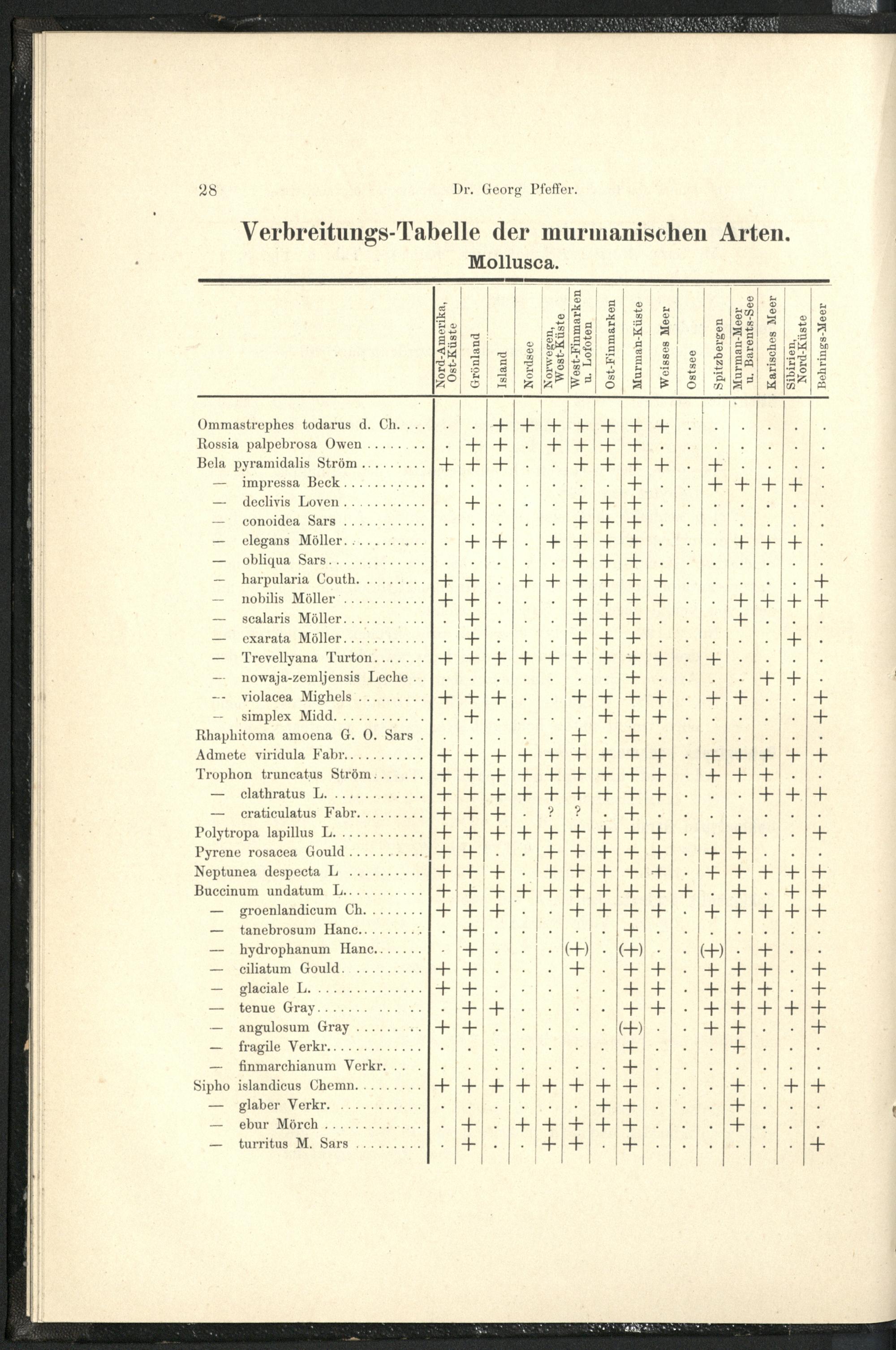 28 Dr. Georg Pfeffer.

Verbreitungs-Tabelle der murmanischen Arten.
Mollusca.

| | Nord-Amerika, Ost-Küste | Grönland | Island | Nordsee | Norwegen, West-Küste | West-Finmarken u. Lofoten | Ost-Finmarken | Murman-Küste | Weisses Meer | Ostsee | Spitzbergen | Murman-Meer u. Barents-See | Karisches Meer | Sibirien, Nord-Küste | Behrings-Meer |
|---|---|---|---|---|---|---|---|---|---|---|---|---|---|---|---|
| Ommastrephes todarus d. Ch. | . | . | + | + | + | + | + | + | + | . | . | . | . | . | . |
| Rossia palpebrosa Owen | . | + | + | . | + | + | + | + | . | . | . | . | . | . | . |
| Bela pyramidalis Ström | + | + | + | . | . | + | + | + | + | . | + | . | . | . | . |
| — impressa Beck | . | . | . | . | . | . | . | + | . | . | + | + | + | + | . |
| — declivis Loven | . | + | . | . | . | + | + | + | . | . | . | . | . | . | . |
| — conoidea Sars | . | . | . | . | . | + | + | + | . | . | . | . | . | . | . |
| — elegans Möller | . | + | + | . | + | + | + | + | . | . | . | + | + | + | . |
| — obliqua Sars | . | . | . | . | . | + | + | + | . | . | . | . | . | . | . |
| — harpularia Couth. | + | + | . | + | + | + | + | + | + | . | . | . | . | . | + |
| — nobilis Möller | + | + | . | . | . | + | + | + | + | . | . | + | + | + | + |
| — scalaris Möller | . | + | . | . | . | + | + | + | . | . | . | + | . | . | . |
| — exarata Möller | . | + | . | . | . | + | + | + | . | . | . | . | . | + | . |
| — Trevellyana Turton | + | + | + | + | + | + | + | + | + | . | + | . | . | . | . |
| — nowaja-zemljensis Leche | . | . | . | . | . | . | . | + | . | . | . | . | + | + | . |
| — violacea Mighels | + | + | + | . | . | + | + | + | + | . | + | + | . | . | + |
| — simplex Midd. | . | + | . | . | . | . | + | + | + | . | . | . | . | . | + |
| Rhaphitoma amoena G. O. Sars | . | . | . | . | . | + | . | + | . | . | . | . | . | . | . |
| Admete viridula Fabr. | + | + | + | + | + | + | + | + | + | . | + | + | + | + | + |
| Trophon truncatus Ström | + | + | + | + | + | + | + | + | + | . | + | + | + | . | . |
| — clathratus L. | + | + | + | + | + | + | + | + | + | . | . | . | + | + | + |
| — craticulatus Fabr. | + | + | + | . | ? | ? | . | + | . | . | . | . | . | . | . |
| Polytropa lapillus L. | + | + | + | + | + | + | + | + | + | . | . | + | . | . | + |
| Pyrene rosacea Gould | + | + | . | . | + | + | + | + | + | . | + | + | . | . | . |
| Neptunea despecta L | + | + | + | . | + | + | + | + | + | . | + | + | + | + | + |
| Buccinum undatum L. | + | + | + | + | + | + | + | + | + | + | . | + | . | + | + |
| — groenlandicum Ch. | + | + | + | . | . | + | + | + | + | . | + | + | + | + | + |
| — tanebrosum Hanc. | . | + | . | . | . | . | . | + | . | . | . | . | . | . | . |
| — hydrophanum Hanc. | . | + | . | . | . | (+) | . | (+) | . | . | (+) | . | + | . | . |
| — ciliatum Gould | + | + | . | . | . | + | . | + | + | . | + | + | + | . | + |
| — glaciale L. | + | + | . | . | . | . | . | + | + | . | + | + | + | . | + |
| — tenue Gray | . | + | + | . | . | . | . | + | + | . | + | + | + | + | + |
| — angulosum Gray | + | + | . | . | . | . | . | (+) | . | . | + | + | . | . | + |
| — fragile Verkr. | . | . | . | . | . | . | . | + | . | . | . | + | . | . | . |
| — finmarchianum Verkr. | . | . | . | . | . | . | . | + | . | . | . | . | . | . | . |
| Sipho islandicus Chemn. | + | + | + | + | + | + | + | + | . | . | . | + | . | + | + |
| — glaber Verkr. | . | . | . | . | . | . | + | + | . | . | . | + | . | . | . |
| — ebur Mörch | . | + | . | + | + | + | + | + | . | . | . | + | . | . | . |
| — turritus M. Sars | . | + | . | . | + | + | . | + | . | . | . | . | . | . | + |